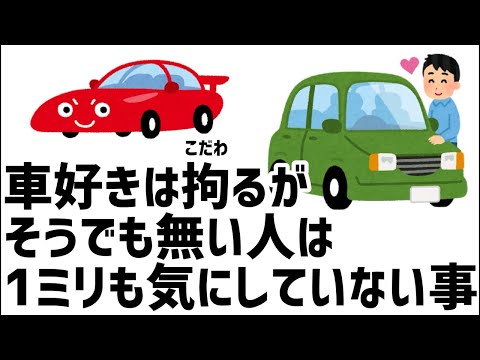 こだわ
車好きは拘るが
そうでも無い人は
1ミリも気にしていない事